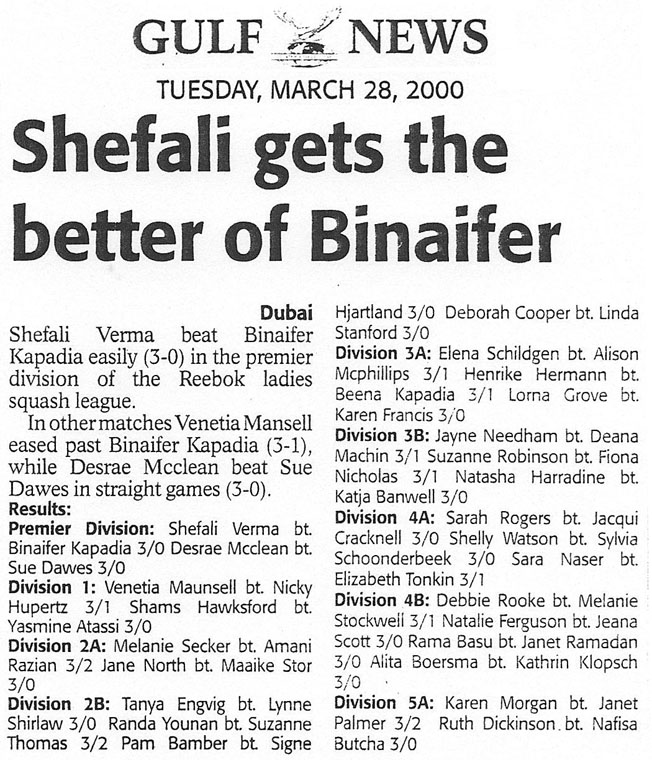 GULF NEWS

TUESDAY, MARCH 28, 2000

Shefali gets the better of Binaifer

Dubai

Shefali Verma beat Binaifer Kapadia easily (3-0) in the premier division of the Reebok ladies squash league.

In other matches Venetia Mansell eased past Binaifer Kapadia (3-1), while Desrae Mcclean beat Sue Dawes in straight games (3-0).

Results:

Premier Division: Shefali Verma bt. Binaifer Kapadia 3/0 Desrae Mcclean bt. Sue Dawes 3/0

Division 1: Venetia Maunsell bt. Nicky Hupertz 3/1 Shams Hawksford bt. Yasmine Atassi 3/0

Division 2A: Melanie Secker bt. Amani Razian 3/2 Jane North bt. Maaike Stor 3/0

Division 2B: Tanya Engvig bt. Lynne Shirlaw 3/0 Randa Younan bt. Suzanne Thomas 3/2 Pam Bamber bt. Signe Hjartland 3/0 Deborah Cooper bt. Linda Stanford 3/0

Division 3A: Elena Schildgen bt. Alison Mcphillips 3/1 Henrike Hermann bt. Beena Kapadia 3/1 Lorna Grove bt. Karen Francis 3/0

Division 3B: Jayne Needham bt. Deana Machin 3/1 Suzanne Robinson bt. Fiona Nicholas 3/1 Natasha Harradine bt. Katja Banwell 3/0

Division 4A: Sarah Rogers bt. Jacqui Cracknell 3/0 Shelly Watson bt. Sylvia Schoonderbeek 3/0 Sara Naser bt. Elizabeth Tonkin 3/1

Division 4B: Debbie Rooke bt. Melanie Stockwell 3/1 Natalie Ferguson bt. Jeana Scott 3/0 Rama Basu bt. Janet Ramadan 3/0 Alita Boersma bt. Kathrin Klopsch 3/0

Division 5A: Karen Morgan bt. Janet Palmer 3/2 Ruth Dickinson bt. Nafisa Butcha 3/0